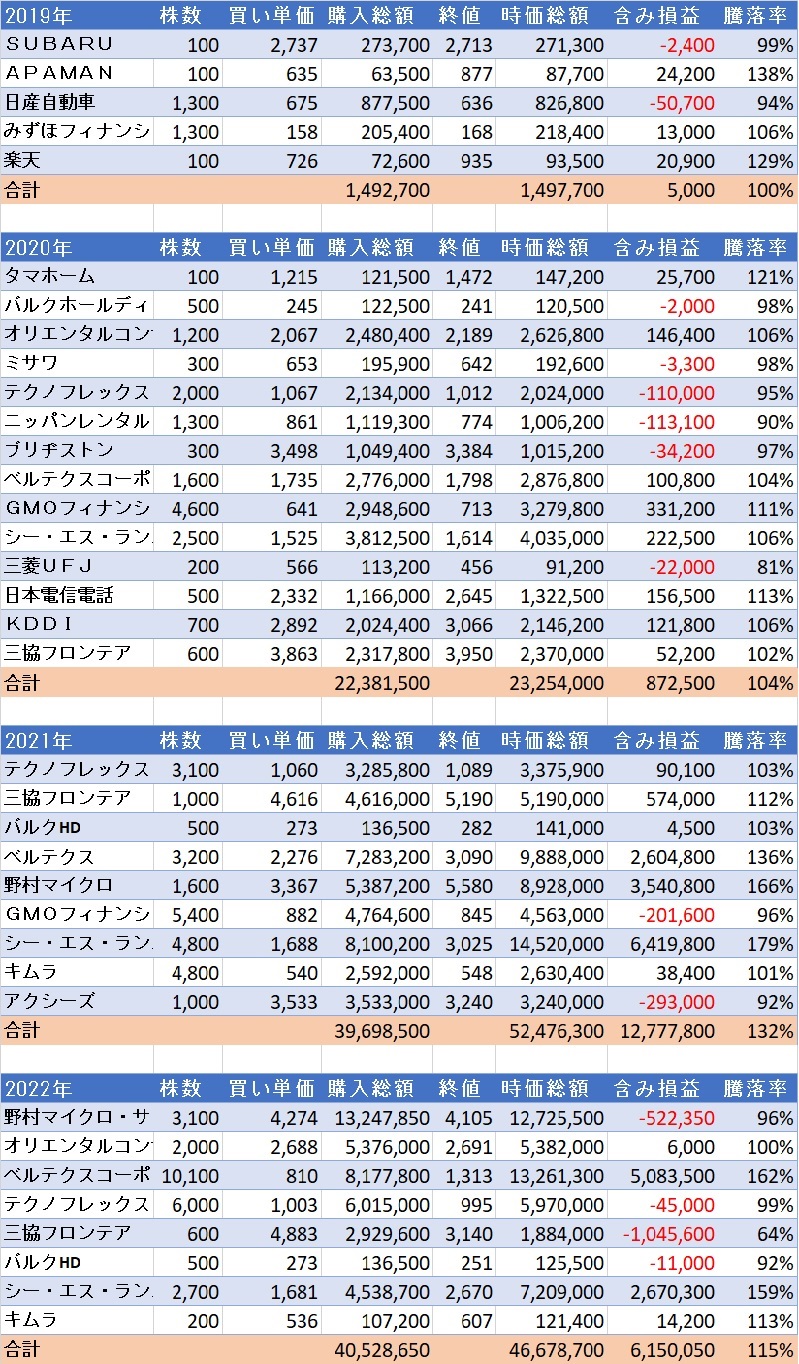 | 2019年 | 株数 | 買い単価 | 購入総額 | 終値 | 時価総額 | 含み損益 | 騰落率 |
|---|---|---|---|---|---|---|---|
| ＳＵＢＡＲＵ | 100 | 2,737 | 273,700 | 2,713 | 271,300 | -2,400 | 99% |
| ＡＰＡＭＡＮ | 100 | 635 | 63,500 | 877 | 87,700 | 24,200 | 138% |
| 日産自動車 | 1,300 | 675 | 877,500 | 636 | 826,800 | -50,700 | 94% |
| みずほフィナンシ | 1,300 | 158 | 205,400 | 168 | 218,400 | 13,000 | 106% |
| 楽天 | 100 | 726 | 72,600 | 935 | 93,500 | 20,900 | 129% |
| 合計 | | | 1,492,700 | | 1,497,700 | 5,000 | 100% |

| 2020年 | 株数 | 買い単価 | 購入総額 | 終値 | 時価総額 | 含み損益 | 騰落率 |
|---|---|---|---|---|---|---|---|
| タマホーム | 100 | 1,215 | 121,500 | 1,472 | 147,200 | 25,700 | 121% |
| バルクホールディ | 500 | 245 | 122,500 | 241 | 120,500 | -2,000 | 98% |
| オリエンタルコン | 1,200 | 2,067 | 2,480,400 | 2,189 | 2,626,800 | 146,400 | 106% |
| ミサワ | 300 | 653 | 195,900 | 642 | 192,600 | -3,300 | 98% |
| テクノフレックス | 2,000 | 1,067 | 2,134,000 | 1,012 | 2,024,000 | -110,000 | 95% |
| ニッパンレンタル | 1,300 | 861 | 1,119,300 | 774 | 1,006,200 | -113,100 | 90% |
| ブリヂストン | 300 | 3,498 | 1,049,400 | 3,384 | 1,015,200 | -34,200 | 97% |
| ベルテクスコーポ | 1,600 | 1,735 | 2,776,000 | 1,798 | 2,876,800 | 100,800 | 104% |
| ＧＭＯフィナンシ | 4,600 | 641 | 2,948,600 | 713 | 3,279,800 | 331,200 | 111% |
| シー・エス・ラン | 2,500 | 1,525 | 3,812,500 | 1,614 | 4,035,000 | 222,500 | 106% |
| 三菱ＵＦＪ | 200 | 566 | 113,200 | 456 | 91,200 | -22,000 | 81% |
| 日本電信電話 | 500 | 2,332 | 1,166,000 | 2,645 | 1,322,500 | 156,500 | 113% |
| ＫＤＤＩ | 700 | 2,892 | 2,024,400 | 3,066 | 2,146,200 | 121,800 | 106% |
| 三協フロンテア | 600 | 3,863 | 2,317,800 | 3,950 | 2,370,000 | 52,200 | 102% |
| 合計 | | | 22,381,500 | | 23,254,000 | 872,500 | 104% |

| 2021年 | 株数 | 買い単価 | 購入総額 | 終値 | 時価総額 | 含み損益 | 騰落率 |
|---|---|---|---|---|---|---|---|
| テクノフレックス | 3,100 | 1,060 | 3,285,800 | 1,089 | 3,375,900 | 90,100 | 103% |
| 三協フロンテア | 1,000 | 4,616 | 4,616,000 | 5,190 | 5,190,000 | 574,000 | 112% |
| バルクHD | 500 | 273 | 136,500 | 282 | 141,000 | 4,500 | 103% |
| ベルテクス | 3,200 | 2,276 | 7,283,200 | 3,090 | 9,888,000 | 2,604,800 | 136% |
| 野村マイクロ | 1,600 | 3,367 | 5,387,200 | 5,580 | 8,928,000 | 3,540,800 | 166% |
| ＧＭＯフィナンシ | 5,400 | 882 | 4,764,600 | 845 | 4,563,000 | -201,600 | 96% |
| シー・エス・ラン | 4,800 | 1,688 | 8,100,200 | 3,025 | 14,520,000 | 6,419,800 | 179% |
| キムラ | 4,800 | 540 | 2,592,000 | 548 | 2,630,400 | 38,400 | 101% |
| アクシーズ | 1,000 | 3,533 | 3,533,000 | 3,240 | 3,240,000 | -293,000 | 92% |
| 合計 | | | 39,698,500 | | 52,476,300 | 12,777,800 | 132% |

| 2022年 | 株数 | 買い単価 | 購入総額 | 終値 | 時価総額 | 含み損益 | 騰落率 |
|---|---|---|---|---|---|---|---|
| 野村マイクロ・サ | 3,100 | 4,274 | 13,247,850 | 4,105 | 12,725,500 | -522,350 | 96% |
| オリエンタルコン | 2,000 | 2,688 | 5,376,000 | 2,691 | 5,382,000 | 6,000 | 100% |
| ベルテクスコーポ | 10,100 | 810 | 8,177,800 | 1,313 | 13,261,300 | 5,083,500 | 162% |
| テクノフレックス | 6,000 | 1,003 | 6,015,000 | 995 | 5,970,000 | -45,000 | 99% |
| 三協フロンテア | 600 | 4,883 | 2,929,600 | 3,140 | 1,884,000 | -1,045,600 | 64% |
| バルクHD | 500 | 273 | 136,500 | 251 | 125,500 | -11,000 | 92% |
| シー・エス・ラン | 2,700 | 1,681 | 4,538,700 | 2,670 | 7,209,000 | 2,670,300 | 159% |
| キムラ | 200 | 536 | 107,200 | 607 | 121,400 | 14,200 | 113% |
| 合計 | | | 40,528,650 | | 46,678,700 | 6,150,050 | 115% |